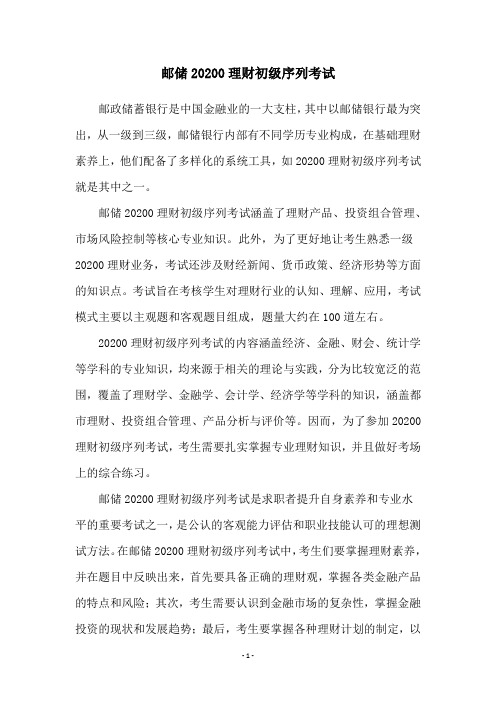 邮储 20200 理财初级序列考试

邮政储蓄银行是中国金融业的一大支柱，其中以邮储银行最为突出，从一级到三级，邮储银行内部有不同学历专业构成，在基础理财素养上，他们配备了多样化的系统工具，如 20200 理财初级序列考试就是其中之一。

邮储 20200 理财初级序列考试涵盖了理财产品、投资组合管理、市场风险控制等核心专业知识。此外，为了更好地让考生熟悉一级 20200 理财业务，考试还涉及财经新闻、货币政策、经济形势等方面的知识点。考试旨在考核学生对理财行业的认知、理解、应用，考试模式主要以主观题和客观题目组成，题量大约在 100 道左右。

20200 理财初级序列考试的内容涵盖经济、金融、财会、统计学等学科的专业知识，均来源于相关的理论与实践，分为比较宽泛的范围，覆盖了理财学、金融学、会计学、经济学等学科的知识，涵盖都市理财、投资组合管理、产品分析与评价等。因而，为了参加 20200 理财初级序列考试，考生需要扎实掌握专业理财知识，并且做好考场上的综合练习。

邮储 20200 理财初级序列考试是求职者提升自身素养和专业水平的重要考试之一，是公认的客观能力评估和职业技能认可的理想测试方法。在邮储 20200 理财初级序列考试中，考生们要掌握理财素养，并在题目中反映出来，首先要具备正确的理财观，掌握各类金融产品的特点和风险；其次，考生需要认识到金融市场的复杂性，掌握金融投资的现状和发展趋势；最后，考生要掌握各种理财计划的制定，以

- 1 -